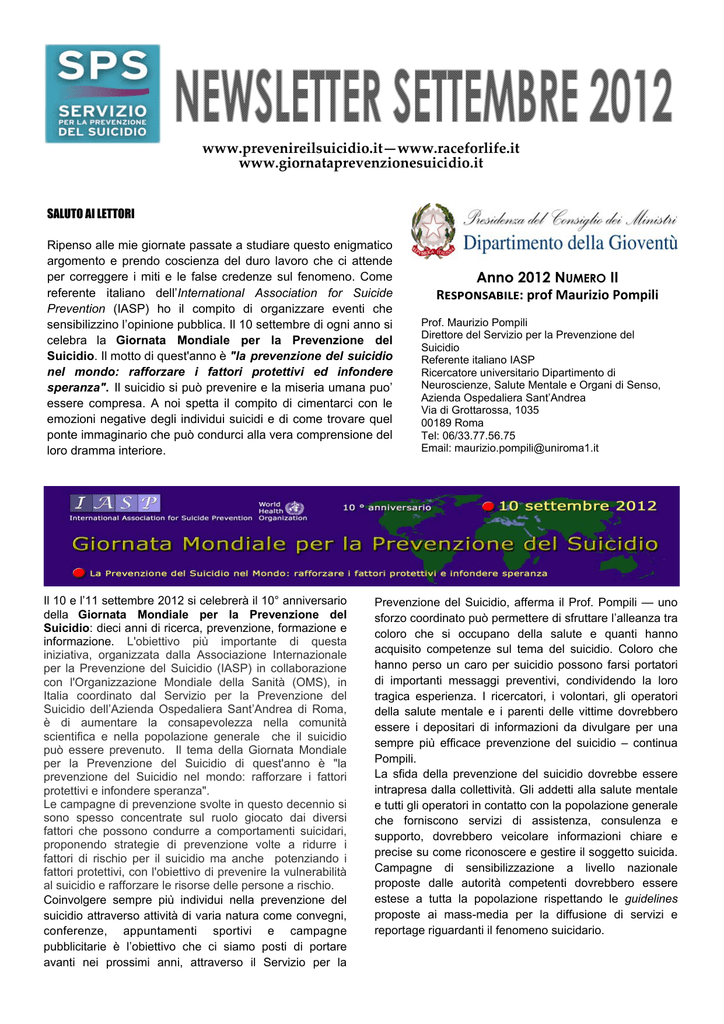 SPS
SERVIZIO PER LA PREVENZIONE DEL SUICIDIO

NEWSLETTER SETTEMBRE 2012

www.prevenireilsuicidio.it—www.raceforlife.it
www.giornataprevenzionesuicidio.it

SALUTO AI LETTORI

Ripenso alle mie giornate passate a studiare questo enigmatico argomento e prendo coscienza del duro lavoro che ci attende per correggere i miti e le false credenze sul fenomeno. Come referente italiano dell'International Association for Suicide Prevention (IASP) ho il compito di organizzare eventi che sensibilizzino l'opinione pubblica. Il 10 settembre di ogni anno si celebra la Giornata Mondiale per la Prevenzione del Suicidio. Il motto di quest'anno è "la prevenzione del suicidio nel mondo: rafforzare i fattori protettivi ed infondere speranza". Il suicidio si può prevenire e la miseria umana puo' essere compresa. A noi spetta il compito di cimentarci con le emozioni negative degli individui suicidi e di come trovare quel ponte immaginario che può condurci alla vera comprensione del loro dramma interiore.

Presidenza del Consiglio dei Ministri
Dipartimento della Gioventù

Anno 2012 NUMERO II
RESPONSABILE: prof Maurizio Pompili

Prof. Maurizio Pompili
Direttore del Servizio per la Prevenzione del Suicidio
Referente italiano IASP
Ricercatore universitario Dipartimento di Neuroscienze, Salute Mentale e Organi di Senso, Azienda Ospedaliera Sant'Andrea
Via di Grottarossa, 1035
00189 Roma
Tel: 06/33.77.56.75
Email: maurizio.pompili@uniroma1.it

IASP International Association for Suicide Prevention
World Health Organization
10 ° anniversario
10 settembre 2012
Giornata Mondiale per la Prevenzione del Suicidio
La Prevenzione del Suicidio nel Mondo: rafforzare i fattori protettivi e infondere speranza

Il 10 e l'11 settembre 2012 si celebrerà il 10° anniversario della Giornata Mondiale per la Prevenzione del Suicidio: dieci anni di ricerca, prevenzione, formazione e informazione. L'obiettivo più importante di questa iniziativa, organizzata dalla Associazione Internazionale per la Prevenzione del Suicidio (IASP) in collaborazione con l'Organizzazione Mondiale della Sanità (OMS), in Italia coordinato dal Servizio per la Prevenzione del Suicidio dell'Azienda Ospedaliera Sant'Andrea di Roma, è di aumentare la consapevolezza nella comunità scientifica e nella popolazione generale che il suicidio può essere prevenuto. Il tema della Giornata Mondiale per la Prevenzione del Suicidio di quest'anno è "la prevenzione del Suicidio nel mondo: rafforzare i fattori protettivi e infondere speranza".
Le campagne di prevenzione svolte in questo decennio si sono spesso concentrate sul ruolo giocato dai diversi fattori che possono condurre a comportamenti suicidari, proponendo strategie di prevenzione volte a ridurre i fattori di rischio per il suicidio ma anche potenziando i fattori protettivi, con l'obiettivo di prevenire la vulnerabilità al suicidio e rafforzare le risorse delle persone a rischio.
Coinvolgere sempre più individui nella prevenzione del suicidio attraverso attività di varia natura come convegni, conferenze, appuntamenti sportivi e campagne pubblicitarie è l'obiettivo che ci siamo posti di portare avanti nei prossimi anni, attraverso il Servizio per la Prevenzione del Suicidio, afferma il Prof. Pompili — uno sforzo coordinato può permettere di sfruttare l'alleanza tra coloro che si occupano della salute e quanti hanno acquisito competenze sul tema del suicidio. Coloro che hanno perso un caro per suicidio possono farsi portatori di importanti messaggi preventivi, condividendo la loro tragica esperienza. I ricercatori, i volontari, gli operatori della salute mentale e i parenti delle vittime dovrebbero essere i depositari di informazioni da divulgare per una sempre più efficace prevenzione del suicidio – continua Pompili.
La sfida della prevenzione del suicidio dovrebbe essere intrapresa dalla collettività. Gli addetti alla salute mentale e tutti gli operatori in contatto con la popolazione generale che forniscono servizi di assistenza, consulenza e supporto, dovrebbero veicolare informazioni chiare e precise su come riconoscere e gestire il soggetto suicida. Campagne di sensibilizzazione a livello nazionale proposte dalle autorità competenti dovrebbero essere estese a tutta la popolazione rispettando le guidelines proposte ai mass-media per la diffusione di servizi e reportage riguardanti il fenomeno suicidario.